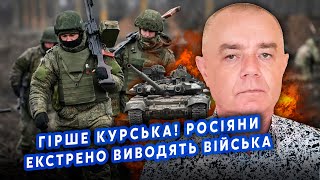 ГІРШЕ КУРСЬКА! РОСІЯНИ ЕКСТРЕНО ВИВОДЯТЬ ВІЙСЬКА